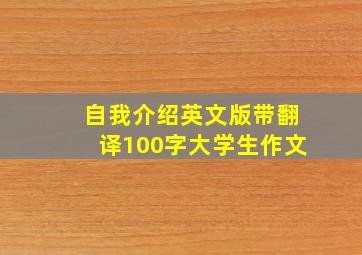 自我介绍英文版带翻译100字大学生作文